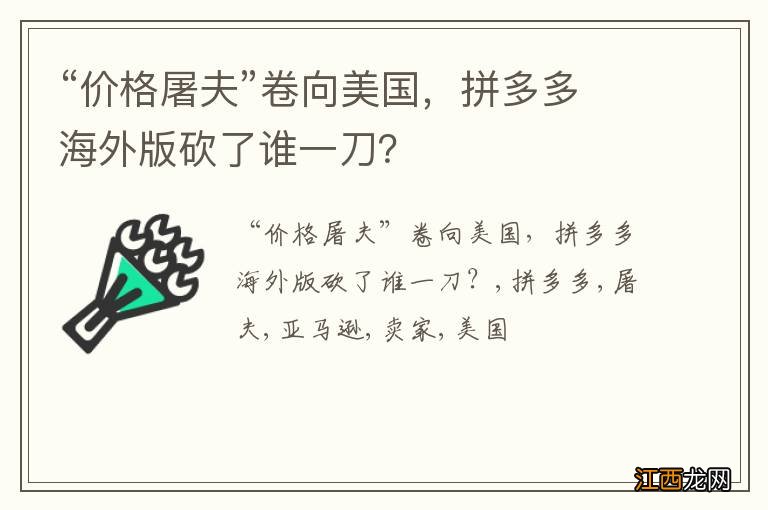 “价格屠夫”卷向美国，拼多多海外版砍了谁一刀？

“价格屠夫”卷向美国，拼多多海外版砍了谁一刀？，拼多多，屠夫，亚马逊，卖家，美国

江西龙网